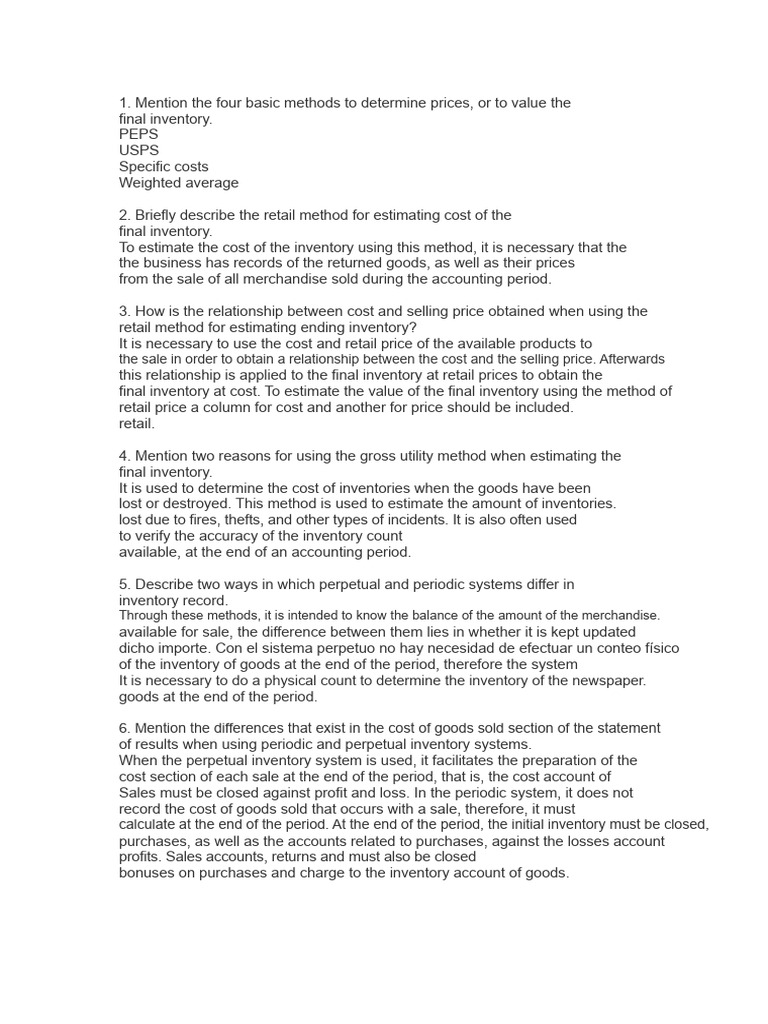 1. Mention the four basic methods to determine prices, or to value the final inventory.
PEPS
USPS
Specific costs
Weighted average

2. Briefly describe the retail method for estimating cost of the final inventory.
To estimate the cost of the inventory using this method, it is necessary that the the business has records of the returned goods, as well as their prices from the sale of all merchandise sold during the accounting period.

3. How is the relationship between cost and selling price obtained when using the retail method for estimating ending inventory?
It is necessary to use the cost and retail price of the available products to the sale in order to obtain a relationship between the cost and the selling price. Afterwards this relationship is applied to the final inventory at retail prices to obtain the final inventory at cost. To estimate the value of the final inventory using the method of retail price a column for cost and another for price should be included.
retail.

4. Mention two reasons for using the gross utility method when estimating the final inventory.
It is used to determine the cost of inventories when the goods have been lost or destroyed. This method is used to estimate the amount of inventories.
lost due to fires, thefts, and other types of incidents. It is also often used to verify the accuracy of the inventory count available, at the end of an accounting period.

5. Describe two ways in which perpetual and periodic systems differ in inventory record.
Through these methods, it is intended to know the balance of the amount of the merchandise.
available for sale, the difference between them lies in whether it is kept updated dicho importe. Con el sistema perpetuo no hay necesidad de efectuar un conteo físico of the inventory of goods at the end of the period, therefore the system
It is necessary to do a physical count to determine the inventory of the newspaper.
goods at the end of the period.

6. Mention the differences that exist in the cost of goods sold section of the statement of results when using periodic and perpetual inventory systems.
When the perpetual inventory system is used, it facilitates the preparation of the cost section of each sale at the end of the period, that is, the cost account of Sales must be closed against profit and loss. In the periodic system, it does not record the cost of goods sold that occurs with a sale, therefore, it must calculate at the end of the period. At the end of the period, the initial inventory must be closed, purchases, as well as the accounts related to purchases, against the losses account profits. Sales accounts, returns and must also be closed bonuses on purchases and charge to the inventory account of goods.